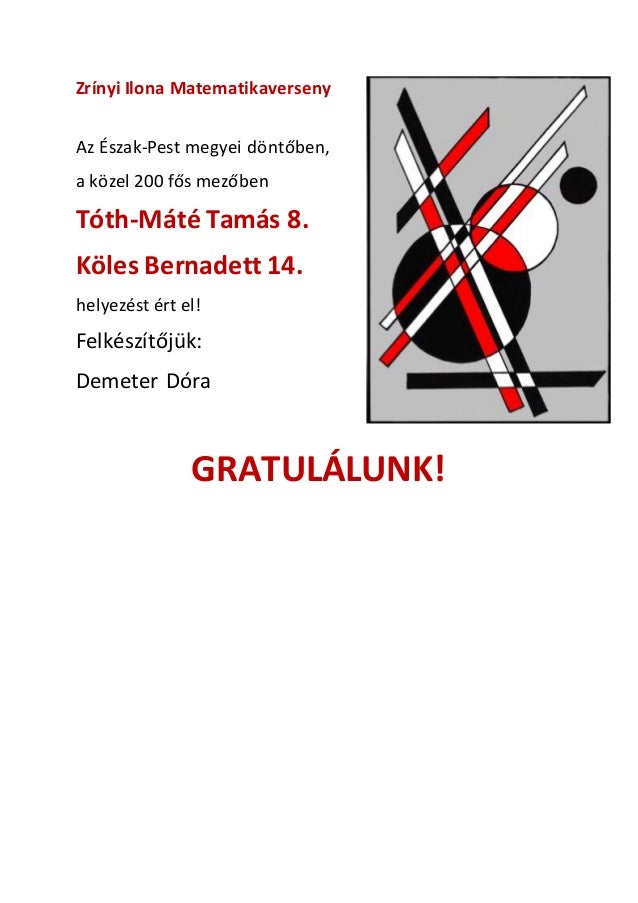 Zrínyi Ilona Matematikaverseny

Az Észak-Pest megyei döntőben,

a közel 200 fős mezőben

Tóth-Máté Tamás 8.

Köles Bernadett 14.

helyezést ért el!

Felkészítőjük:

Demeter Dóra

GRATULÁLUNK!